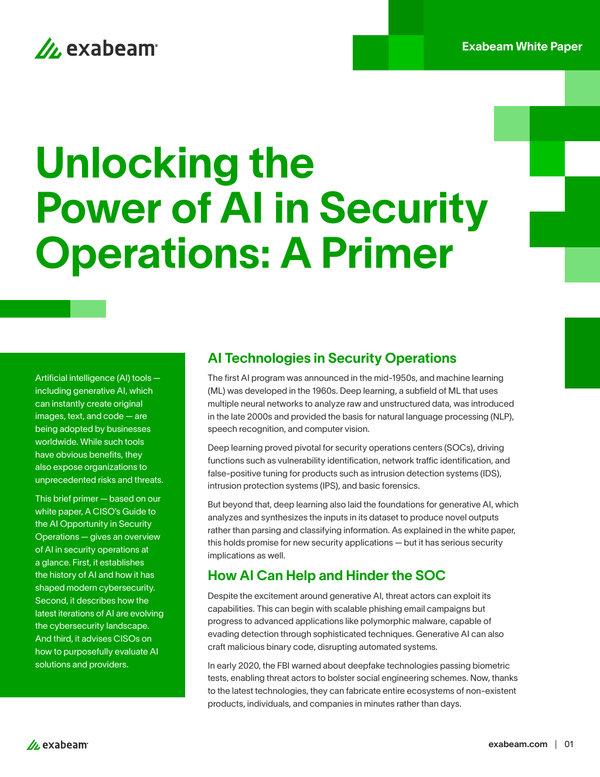 exabeam

Exabeam White Paper

Unlocking the Power of AI in Security Operations: A Primer

Artificial intelligence (AI) tools — including generative AI, which can instantly create original images, text, and code — are being adopted by businesses worldwide. While such tools have obvious benefits, they also expose organizations to unprecedented risks and threats.

This brief primer — based on our white paper, A CISO's Guide to the AI Opportunity in Security Operations — gives an overview of AI in security operations at a glance. First, it establishes the history of AI and how it has shaped modern cybersecurity. Second, it describes how the latest iterations of AI are evolving the cybersecurity landscape. And third, it advises CISOs on how to purposefully evaluate AI solutions and providers.

AI Technologies in Security Operations

The first AI program was announced in the mid-1950s, and machine learning (ML) was developed in the 1960s. Deep learning, a subfield of ML that uses multiple neural networks to analyze raw and unstructured data, was introduced in the late 2000s and provided the basis for natural language processing (NLP), speech recognition, and computer vision.

Deep learning proved pivotal for security operations centers (SOCs), driving functions such as vulnerability identification, network traffic identification, and false-positive tuning for products such as intrusion detection systems (IDS), intrusion protection systems (IPS), and basic forensics.

But beyond that, deep learning also laid the foundations for generative AI, which analyzes and synthesizes the inputs in its dataset to produce novel outputs rather than parsing and classifying information. As explained in the white paper, this holds promise for new security applications — but it has serious security implications as well.

How AI Can Help and Hinder the SOC

Despite the excitement around generative AI, threat actors can exploit its capabilities. This can begin with scalable phishing email campaigns but progress to advanced applications like polymorphic malware, capable of evading detection through sophisticated techniques. Generative AI can also craft malicious binary code, disrupting automated systems.

In early 2020, the FBI warned about deepfake technologies passing biometric tests, enabling threat actors to bolster social engineering schemes. Now, thanks to the latest technologies, they can fabricate entire ecosystems of non-existent products, individuals, and companies in minutes rather than days.

exabeam

exabeam.com | 01